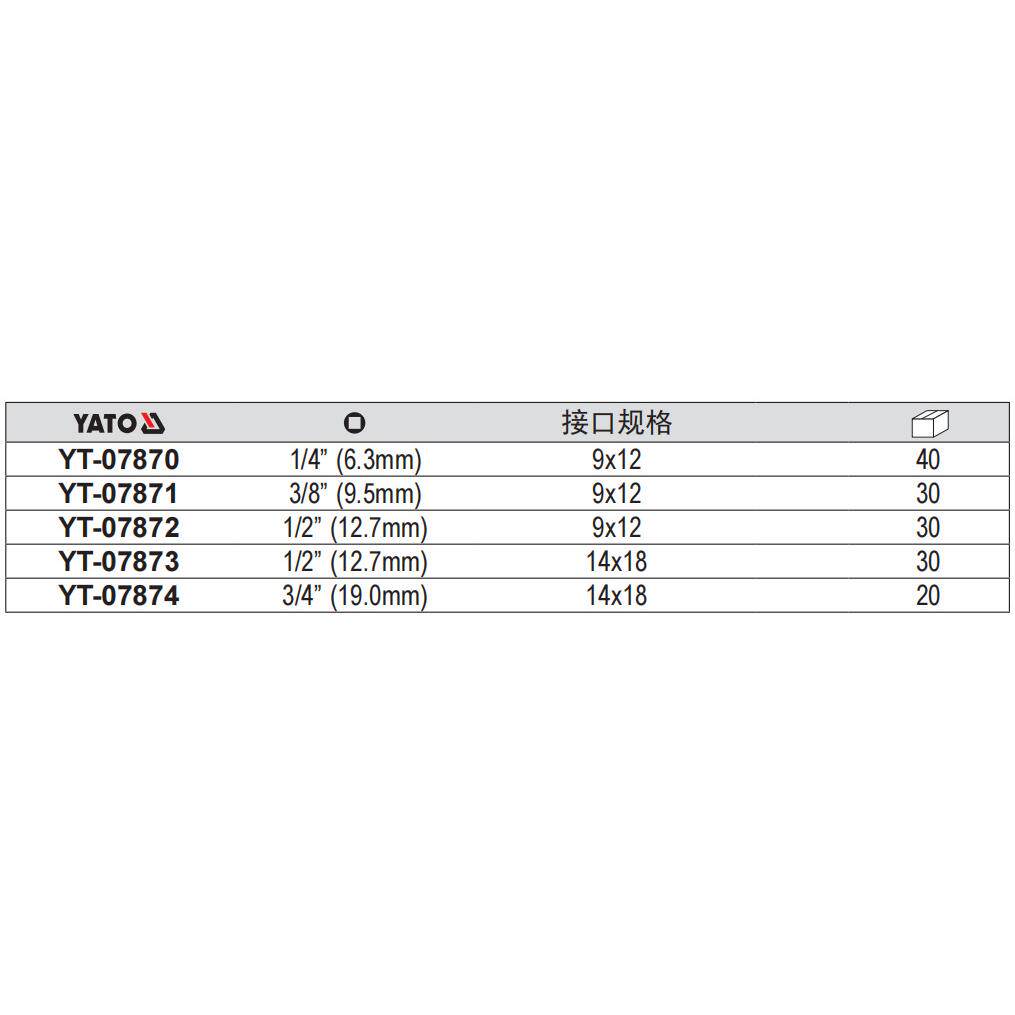 | YATO |  | 接口规格 |  |
|---|---|---|---|
| YT-07870 | 1/4” (6.3mm) | 9x12 | 40 |
| YT-07871 | 3/8” (9.5mm) | 9x12 | 30 |
| YT-07872 | 1/2” (12.7mm) | 9x12 | 30 |
| YT-07873 | 1/2” (12.7mm) | 14x18 | 30 |
| YT-07874 | 3/4” (19.0mm) | 14x18 | 20 |